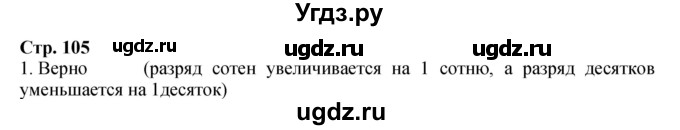 Угдз.ру

Стр. 105 ugdz.ru ugdz.ru ugdz.ru

1. Верно (разряд сотен увеличивается на 1 сотню, а разряд десятков уменьшается на 1десяток)

ugdz.ru